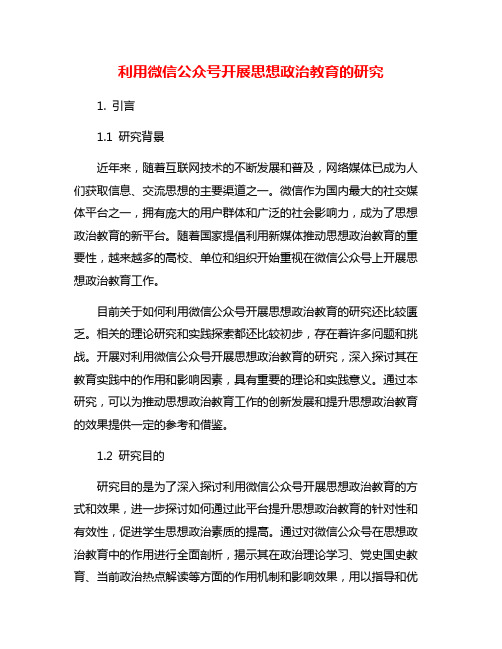 利用微信公众号开展思想政治教育的研究

1. 引言

1.1 研究背景

近年来，随着互联网技术的不断发展和普及，网络媒体已成为人们获取信息、交流思想的主要渠道之一。微信作为国内最大的社交媒体平台之一，拥有庞大的用户群体和广泛的社会影响力，成为了思想政治教育的新平台。随着国家提倡利用新媒体推动思想政治教育的重要性，越来越多的高校、单位和组织开始重视在微信公众号上开展思想政治教育工作。

目前关于如何利用微信公众号开展思想政治教育的研究还比较匮乏。相关的理论研究和实践探索都还比较初步，存在着许多问题和挑战。开展对利用微信公众号开展思想政治教育的研究，深入探讨其在教育实践中的作用和影响因素，具有重要的理论和实践意义。通过本研究，可以为推动思想政治教育工作的创新发展和提升思想政治教育的效果提供一定的参考和借鉴。

1.2 研究目的

研究目的是为了深入探讨利用微信公众号开展思想政治教育的方式和效果，进一步探讨如何通过此平台提升思想政治教育的针对性和有效性，促进学生思想政治素质的提高。通过对微信公众号在思想政治教育中的作用进行全面剖析，揭示其在政治理论学习、党史国史教育、当前政治热点解读等方面的作用机制和影响效果，用以指导和优